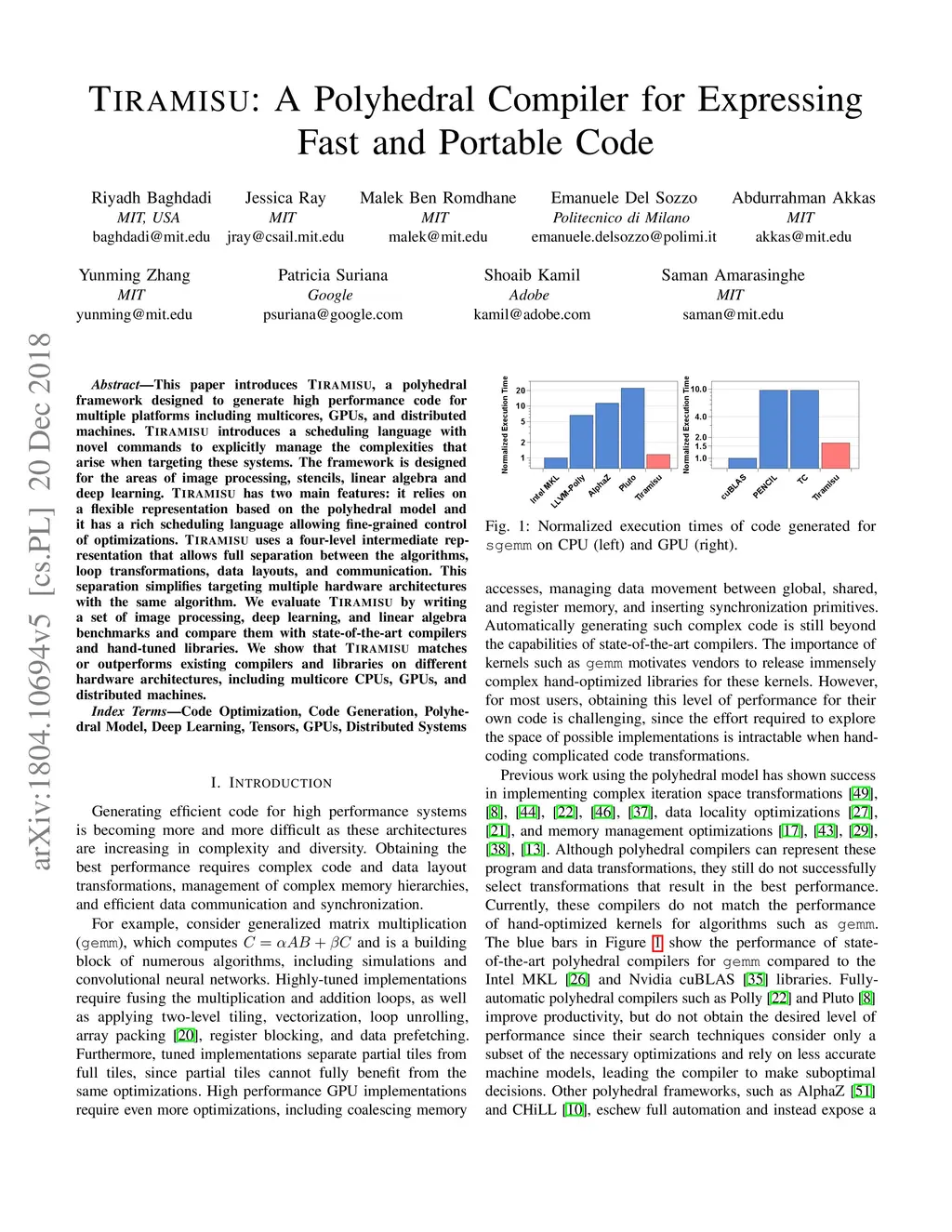 TIRAMISU: A Polyhedral Compiler for Expressing Fast and Portable Code

Riyadh Baghdadi
MIT, USA
baghdadi@mit.edu

Jessica Ray
MIT
jray@csail.mit.edu

Malek Ben Romdhane
MIT
malek@mit.edu

Emanuele Del Sozzo
Politecnico di Milano
emanuele.delsozzo@polimi.it

Abdurrahman Akkas
MIT
akkas@mit.edu

Yunming Zhang
MIT
yunming@mit.edu

Patricia Suriana
Google
psuriana@google.com

Shoaib Kamil
Adobe
kamil@adobe.com

Saman Amarasinghe
MIT
saman@mit.edu

arXiv:1804.10694v5 [cs.PL] 20 Dec 2018

Abstract—This paper introduces TIRAMISU, a polyhedral framework designed to generate high performance code for multiple platforms including multicores, GPUs, and distributed machines. TIRAMISU introduces a scheduling language with novel commands to explicitly manage the complexities that arise when targeting these systems. The framework is designed for the areas of image processing, stencils, linear algebra and deep learning. TIRAMISU has two main features: it relies on a flexible representation based on the polyhedral model and it has a rich scheduling language allowing fine-grained control of optimizations. TIRAMISU uses a four-level intermediate representation that allows full separation between the algorithms, loop transformations, data layouts, and communication. This separation simplifies targeting multiple hardware architectures with the same algorithm. We evaluate TIRAMISU by writing a set of image processing, deep learning, and linear algebra benchmarks and compare them with state-of-the-art compilers and hand-tuned libraries. We show that TIRAMISU matches or outperforms existing compilers and libraries on different hardware architectures, including multicore CPUs, GPUs, and distributed machines.

Index Terms—Code Optimization, Code Generation, Polyhedral Model, Deep Learning, Tensors, GPUs, Distributed Systems

I. INTRODUCTION

Generating efficient code for high performance systems is becoming more and more difficult as these architectures are increasing in complexity and diversity. Obtaining the best performance requires complex code and data layout transformations, management of complex memory hierarchies, and efficient data communication and synchronization.

For example, consider generalized matrix multiplication (gemm), which computes $C = \alpha AB + \beta C$ and is a building block of numerous algorithms, including simulations and convolutional neural networks. Highly-tuned implementations require fusing the multiplication and addition loops, as well as applying two-level tiling, vectorization, loop unrolling, array packing [20], register blocking, and data prefetching. Furthermore, tuned implementations separate partial tiles from full tiles, since partial tiles cannot fully benefit from the same optimizations. High performance GPU implementations require even more optimizations, including coalescing memory

Normalized Execution Time
20
10
5
2
1
Intel MKL
LLVM-Polly
AlphaZ
Pluto
Tiramisu

Normalized Execution Time
10.0
4.0
2.0
1.5
1.0
cuBLAS
PENCIL
TC
Tiramisu

Fig. 1: Normalized execution times of code generated for sgemm on CPU (left) and GPU (right).

accesses, managing data movement between global, shared, and register memory, and inserting synchronization primitives. Automatically generating such complex code is still beyond the capabilities of state-of-the-art compilers. The importance of kernels such as gemm motivates vendors to release immensely complex hand-optimized libraries for these kernels. However, for most users, obtaining this level of performance for their own code is challenging, since the effort required to explore the space of possible implementations is intractable when hand-coding complicated code transformations.

Previous work using the polyhedral model has shown success in implementing complex iteration space transformations [49], [8], [44], [22], [46], [37], data locality optimizations [27], [21], and memory management optimizations [17], [43], [29], [38], [13]. Although polyhedral compilers can represent these program and data transformations, they still do not successfully select transformations that result in the best performance. Currently, these compilers do not match the performance of hand-optimized kernels for algorithms such as gemm. The blue bars in Figure 1 show the performance of state-of-the-art polyhedral compilers for gemm compared to the Intel MKL [26] and Nvidia cuBLAS [35] libraries. Fully-automatic polyhedral compilers such as Polly [22] and Pluto [8] improve productivity, but do not obtain the desired level of performance since their search techniques consider only a subset of the necessary optimizations and rely on less accurate machine models, leading the compiler to make suboptimal decisions. Other polyhedral frameworks, such as AlphaZ [51] and CHiLL [10], eschew full automation and instead expose a